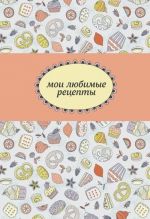 мои любимые рецепты